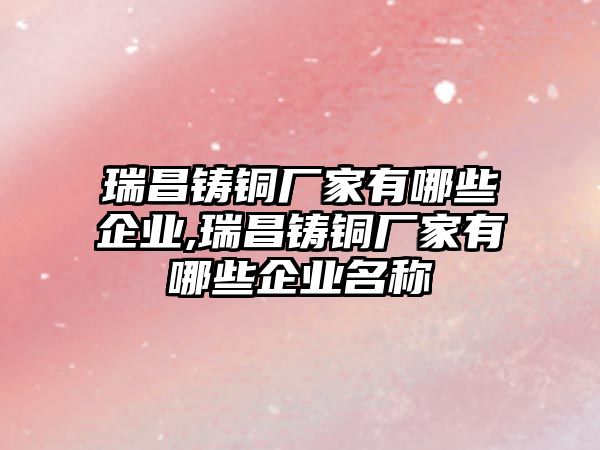 瑞昌铸铜厂家有哪些企业,瑞昌铸铜厂家有哪些企业名称